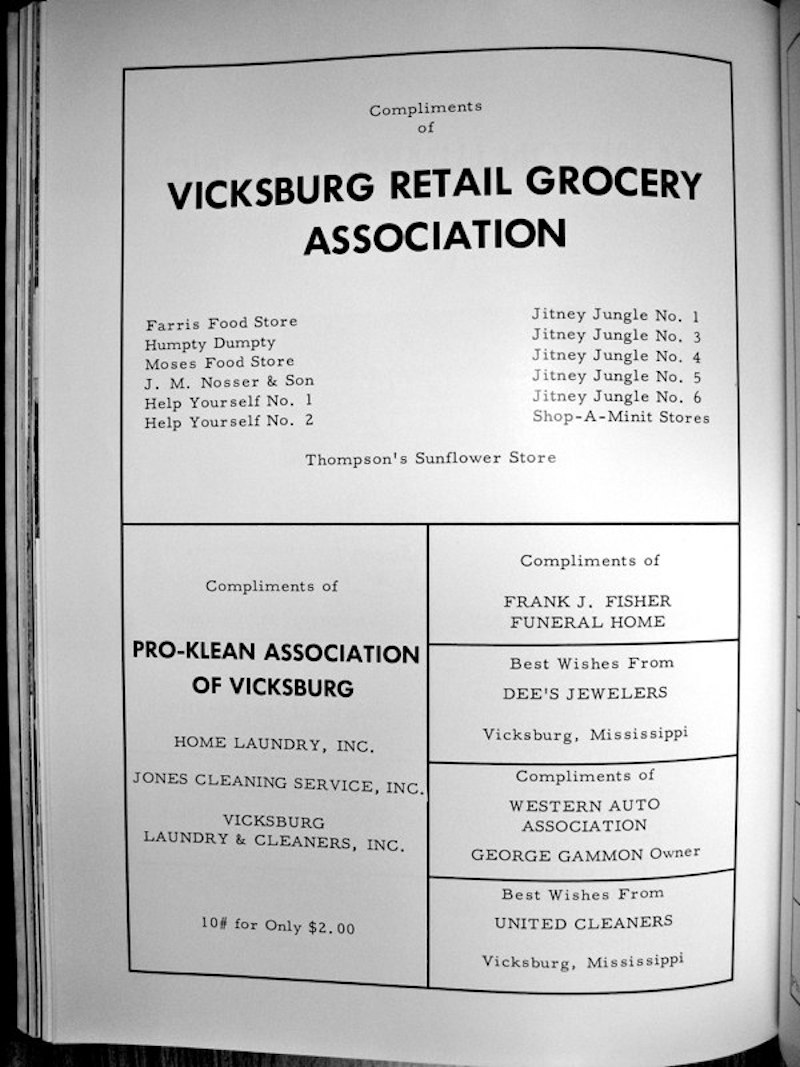 Compliments
of

VICKSBURG RETAIL GROCERY
ASSOCIATION

Farris Food Store
Humpty Dumpty
Moses Food Store
J. M. Nosser & Son
Help Yourself No. 1
Help Yourself No. 2

Jitney Jungle No. 1
Jitney Jungle No. 3
Jitney Jungle No. 4
Jitney Jungle No. 5
Jitney Jungle No. 6
Shop-A-Minit Stores

Thompson's Sunflower Store

Compliments of

PRO-KLEAN ASSOCIATION
OF VICKSBURG

HOME LAUNDRY, INC.

JONES CLEANING SERVICE, INC.

VICKSBURG
LAUNDRY & CLEANERS, INC.

10# for Only $2.00

Compliments of

FRANK J. FISHER
FUNERAL HOME

Best Wishes From

DEE'S JEWELERS

Vicksburg, Mississippi

Compliments of

WESTERN AUTO
ASSOCIATION

GEORGE GAMMON Owner

Best Wishes From

UNITED CLEANERS

Vicksburg, Mississippi